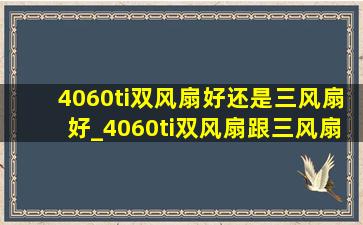 4060ti双风扇好还是三风扇好_4060ti双风扇跟三风扇